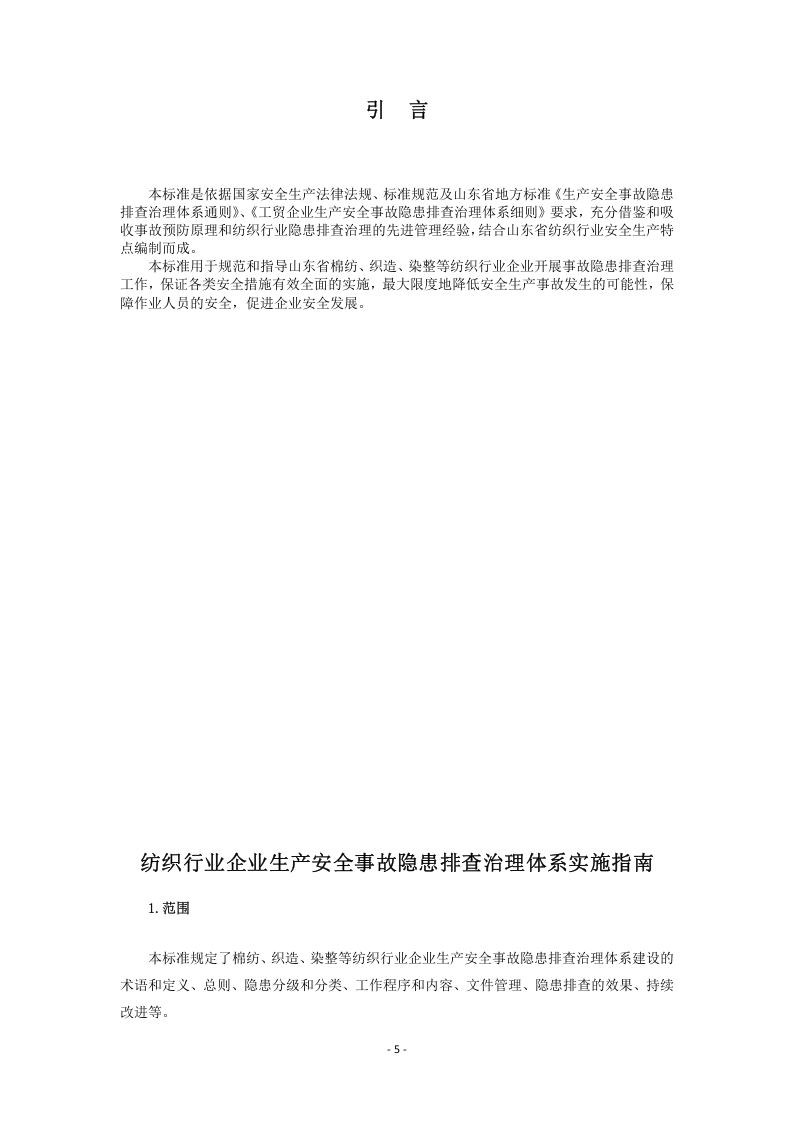 引 言

本标准是依据国家安全生产法律法规、标准规范及山东省地方标准《生产安全事故隐患排查治理体系通则》、《工贸企业生产安全事故隐患排查治理体系细则》要求，充分借鉴和吸收事故预防原理和纺织行业隐患排查治理的先进管理经验，结合山东省纺织行业安全生产特点编制而成。

本标准用于规范和指导山东省棉纺、织造、染整等纺织行业企业开展事故隐患排查治理工作，保证各类安全措施有效全面的实施，最大限度地降低安全生产事故发生的可能性，保障作业人员的安全，促进企业安全发展。

纺织行业企业生产安全事故隐患排查治理体系实施指南

1.范围

本标准规定了棉纺、织造、染整等纺织行业企业生产安全事故隐患排查治理体系建设的术语和定义、总则、隐患分级和分类、工作程序和内容、文件管理、隐患排查的效果、持续改进等。

- 5 -